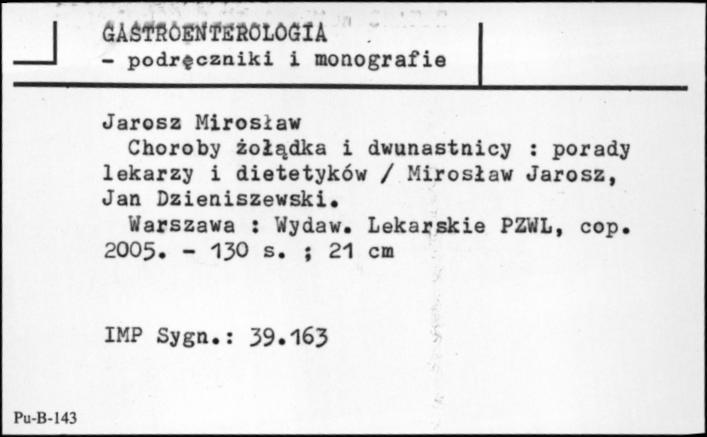 GASTROENTEROLOGIA
- podręczniki i monografie

Jarosz Mirosław
Choroby żołądka i dwunastnicy : porady lekarzy i dietetyków / Mirosław Jarosz, Jan Dzieniszewski.
Warszawa : Wydaw. Lekarskie PZWL, cop. 2005. - 130 s. ; 21 cm

IMP Sygn.: 39.163

Pu-B-143